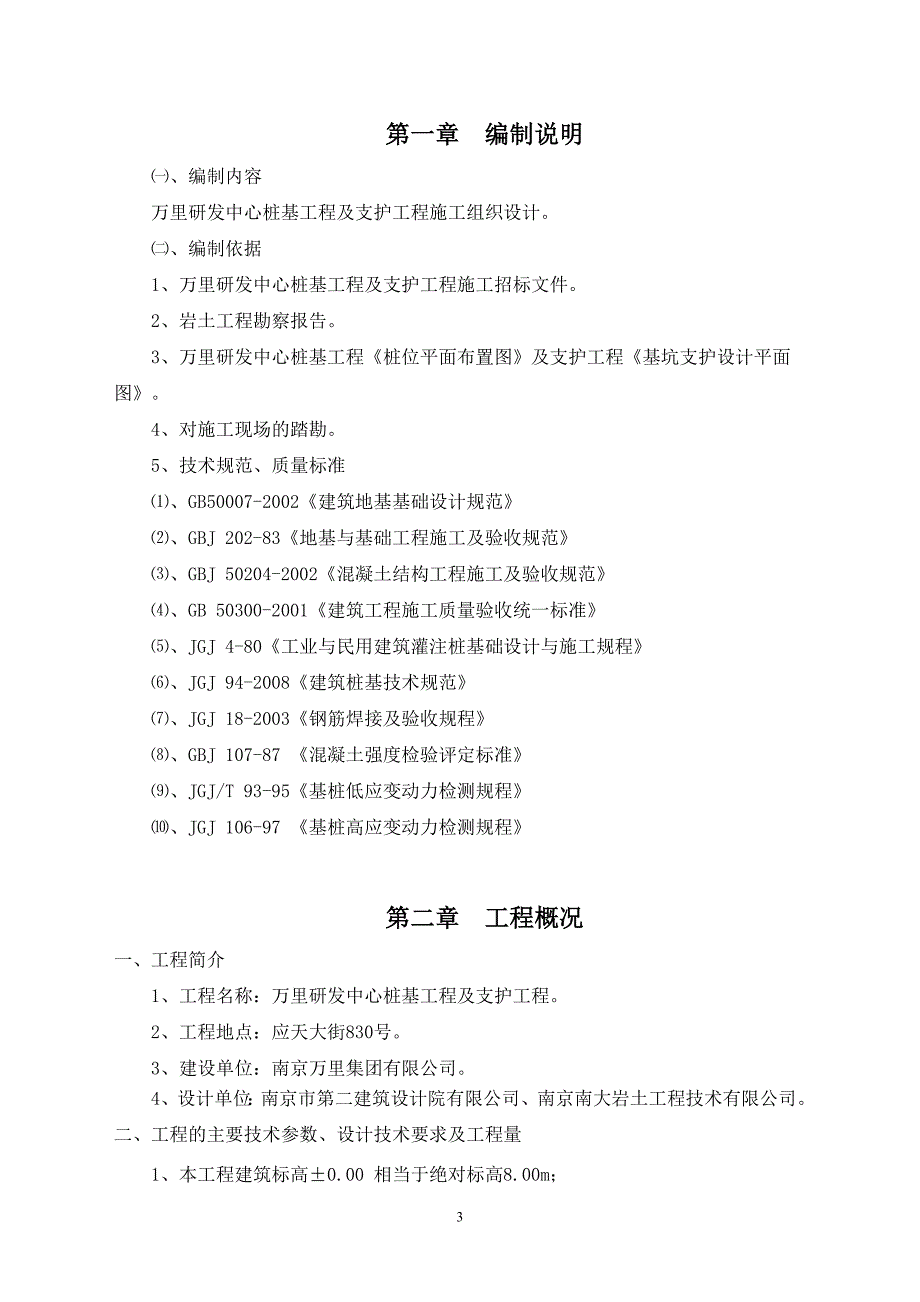 第一章　编制说明

㈠、编制内容

万里研发中心桩基工程及支护工程施工组织设计。

㈡、编制依据

1、万里研发中心桩基工程及支护工程施工招标文件。

2、岩土工程勘察报告。

3、万里研发中心桩基工程《桩位平面布置图》及支护工程《基坑支护设计平面图》。

4、对施工现场的踏勘。

5、技术规范、质量标准

⑴、GB50007-2002《建筑地基基础设计规范》

⑵、GBJ 202-83《地基与基础工程施工及验收规范》

⑶、GBJ 50204-2002《混凝土结构工程施工及验收规范》

⑷、GB 50300-2001《建筑工程施工质量验收统一标准》

⑸、JGJ 4-80《工业与民用建筑灌注桩基础设计与施工规程》

⑹、JGJ 94-2008《建筑桩基技术规范》

⑺、JGJ 18-2003《钢筋焊接及验收规程》

⑻、GBJ 107-87 《混凝土强度检验评定标准》

⑼、JGJ/T 93-95《基桩低应变动力检测规程》

⑽、JGJ 106-97 《基桩高应变动力检测规程》

第二章　工程概况

一、工程简介

1、工程名称：万里研发中心桩基工程及支护工程。

2、工程地点：应天大街830号。

3、建设单位：南京万里集团有限公司。

4、设计单位：南京市第二建筑设计院有限公司、南京南大岩土工程技术有限公司。

二、工程的主要技术参数、设计技术要求及工程量

1、本工程建筑标高±0.00 相当于绝对标高8.00m;

3